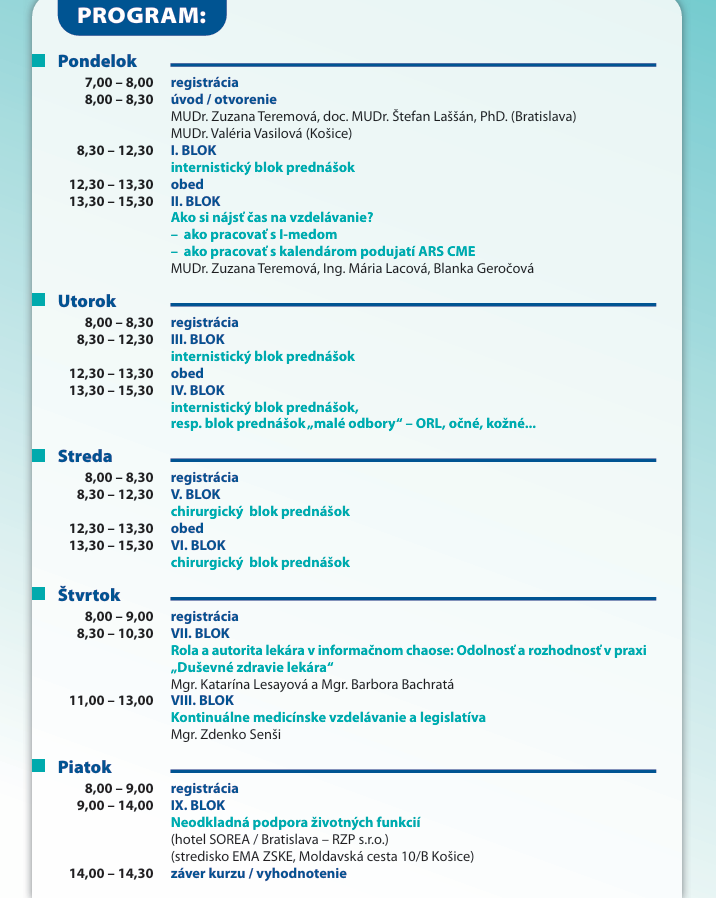 PROGRAM:

Pondelok

7,00 – 8,00 registrácia
8,00 – 8,30 úvod / otvorenie
MUDr. Zuzana Teremová, doc. MUDr. Štefan Laššán, PhD. (Bratislava)
MUDr. Valéria Vasilová (Košice)
8,30 – 12,30 I. BLOK
internistický blok prednášok
12,30 – 13,30 obed
13,30 – 15,30 II. BLOK
Ako si nájsť čas na vzdelávanie?
– ako pracovať s I-medom
– ako pracovať s kalendárom podujatí ARS CME
MUDr. Zuzana Teremová, Ing. Mária Lacová, Blanka Geročová

Utorok

8,00 – 8,30 registrácia
8,30 – 12,30 III. BLOK
internistický blok prednášok
12,30 – 13,30 obed
13,30 – 15,30 IV. BLOK
internistický blok prednášok,
resp. blok prednášok „malé odbory“ – ORL, očné, kožné...

Streda

8,00 – 8,30 registrácia
8,30 – 12,30 V. BLOK
chirurgický blok prednášok
12,30 – 13,30 obed
13,30 – 15,30 VI. BLOK
chirurgický blok prednášok

Štvrtok

8,00 – 9,00 registrácia
8,30 – 10,30 VII. BLOK
Rola a autorita lekára v informačnom chaose: Odolnosť a rozhodnosť v praxi
„Duševné zdravie lekára“
Mgr. Katarína Lesayová a Mgr. Barbora Bachratá
11,00 – 13,00 VIII. BLOK
Kontinuálne medicínske vzdelávanie a legislatíva
Mgr. Zdenko Senši

Piatok

8,00 – 9,00 registrácia
9,00 – 14,00 IX. BLOK
Neodkladná podpora životných funkcií
(hotel SOREA / Bratislava – RZP s.r.o.)
(stredisko EMA ZSKE, Moldavská cesta 10/B Košice)
14,00 – 14,30 záver kurzu / vyhodnotenie